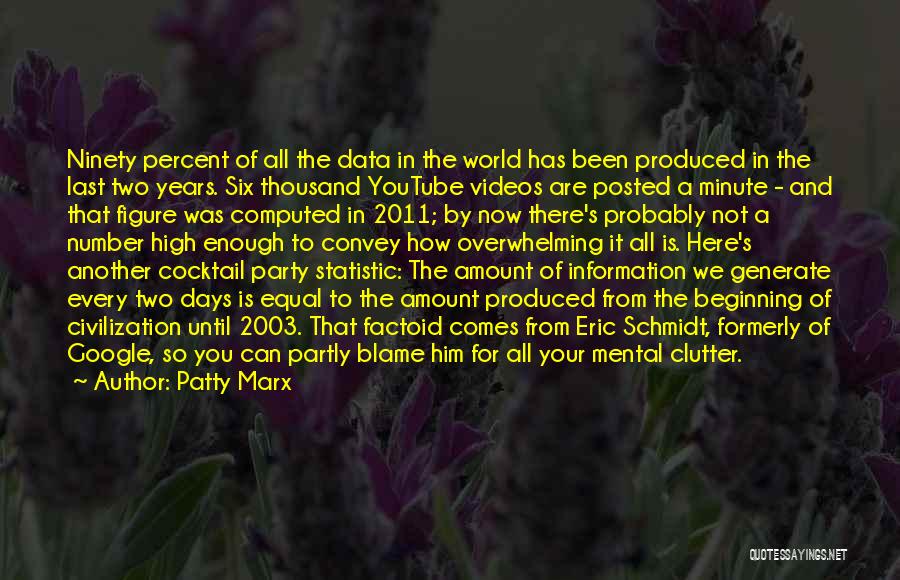 Ninety percent of all the data in the world has been produced in the last two years. Six thousand YouTube videos are posted a minute - and that figure was computed in 2011; by now there's probably not a number high enough to convey how overwhelming it all is. Here's another cocktail party statistic: The amount of information we generate every two days is equal to the amount produced from the beginning of civilization until 2003. That factoid comes from Eric Schmidt, formerly of Google, so you can partly blame him for all your mental clutter.
~ Author: Patty Marx

QUOTESSAYINGS.NET